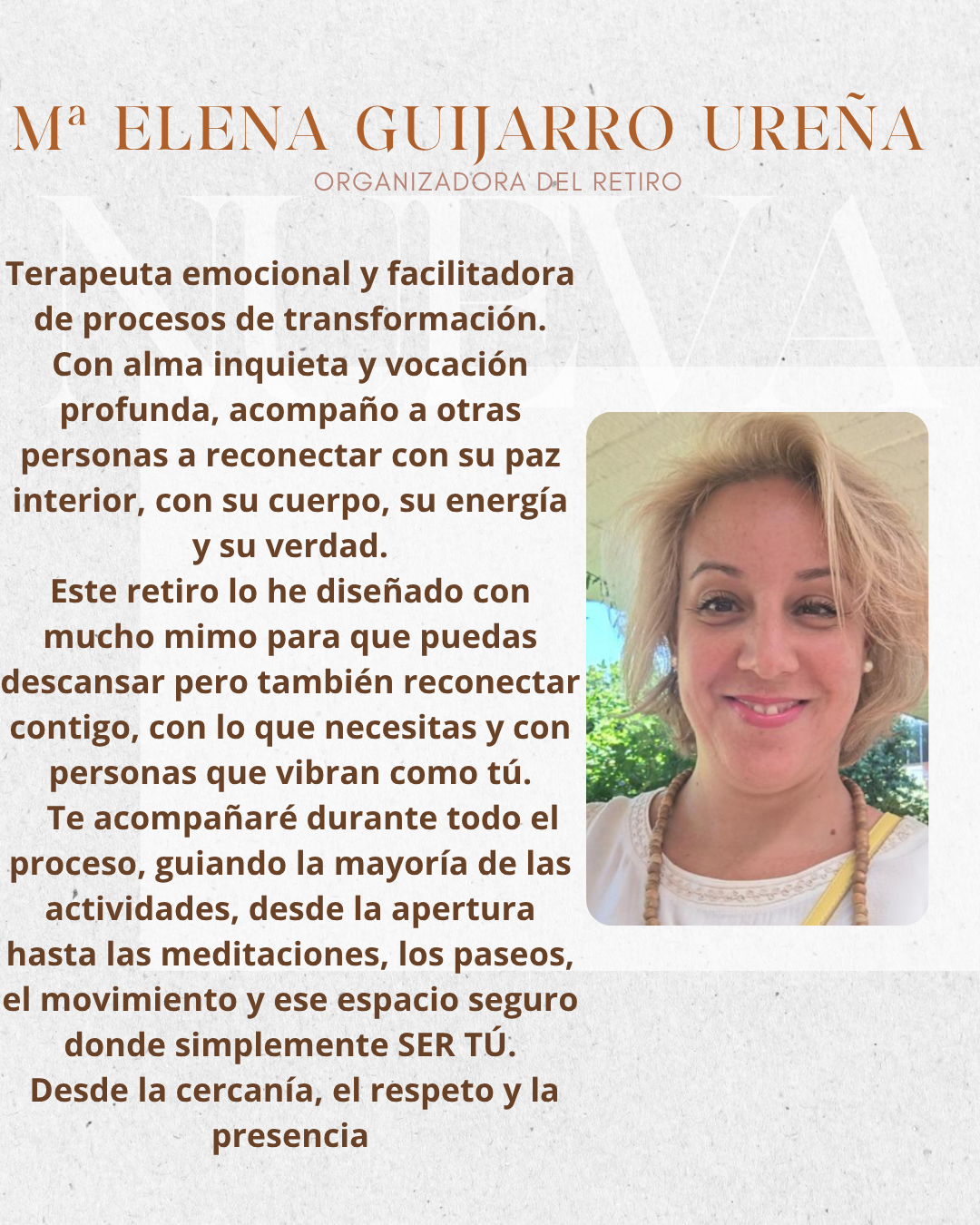 Mª ELENA GUIJARRO UREÑA
ORGANIZADORA DEL RETIRO

NUEVA

Terapeuta emocional y facilitadora de procesos de transformación.
Con alma inquieta y vocación profunda, acompaño a otras personas a reconectar con su paz interior, con su cuerpo, su energía y su verdad.
Este retiro lo he diseñado con mucho mimo para que puedas descansar pero también reconectar contigo, con lo que necesitas y con personas que vibran como tú.
Te acompañaré durante todo el proceso, guiando la mayoría de las actividades, desde la apertura hasta las meditaciones, los paseos, el movimiento y ese espacio seguro donde simplemente SER TÚ.
Desde la cercanía, el respeto y la presencia